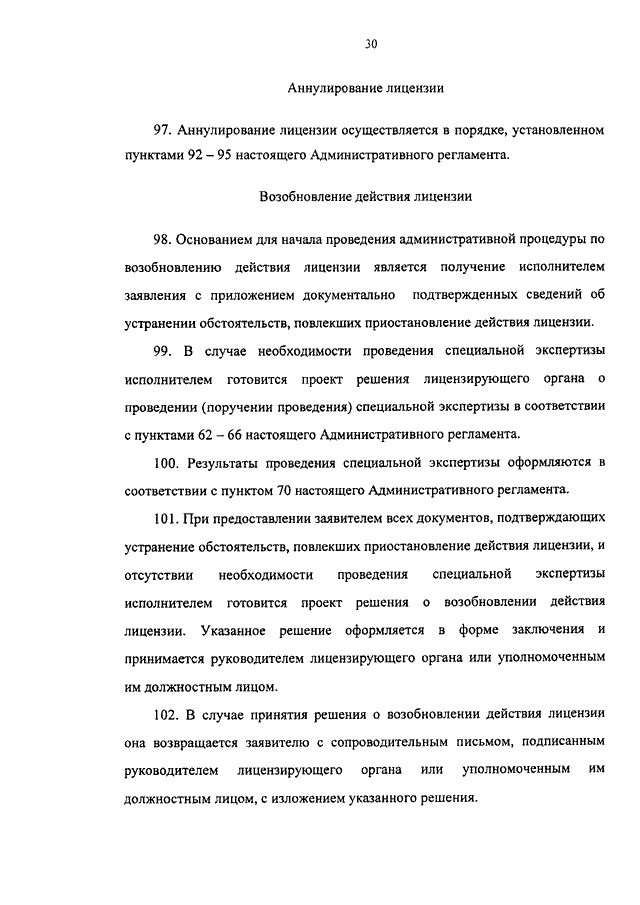 30

Аннулирование лицензии

97. Аннулирование лицензии осуществляется в порядке, установленном пунктами 92 – 95 настоящего Административного регламента.

Возобновление действия лицензии

98. Основанием для начала проведения административной процедуры по возобновлению действия лицензии является получение исполнителем заявления с приложением документально подтвержденных сведений об устранении обстоятельств, повлекших приостановление действия лицензии.

99. В случае необходимости проведения специальной экспертизы исполнителем готовится проект решения лицензирующего органа о проведении (поручении проведения) специальной экспертизы в соответствии с пунктами 62 – 66 настоящего Административного регламента.

100. Результаты проведения специальной экспертизы оформляются в соответствии с пунктом 70 настоящего Административного регламента.

101. При предоставлении заявителем всех документов, подтверждающих устранение обстоятельств, повлекших приостановление действия лицензии, и отсутствии необходимости проведения специальной экспертизы исполнителем готовится проект решения о возобновлении действия лицензии. Указанное решение оформляется в форме заключения и принимается руководителем лицензирующего органа или уполномоченным им должностным лицом.

102. В случае принятия решения о возобновлении действия лицензии она возвращается заявителю с сопроводительным письмом, подписанным руководителем лицензирующего органа или уполномоченным им должностным лицом, с изложением указанного решения.